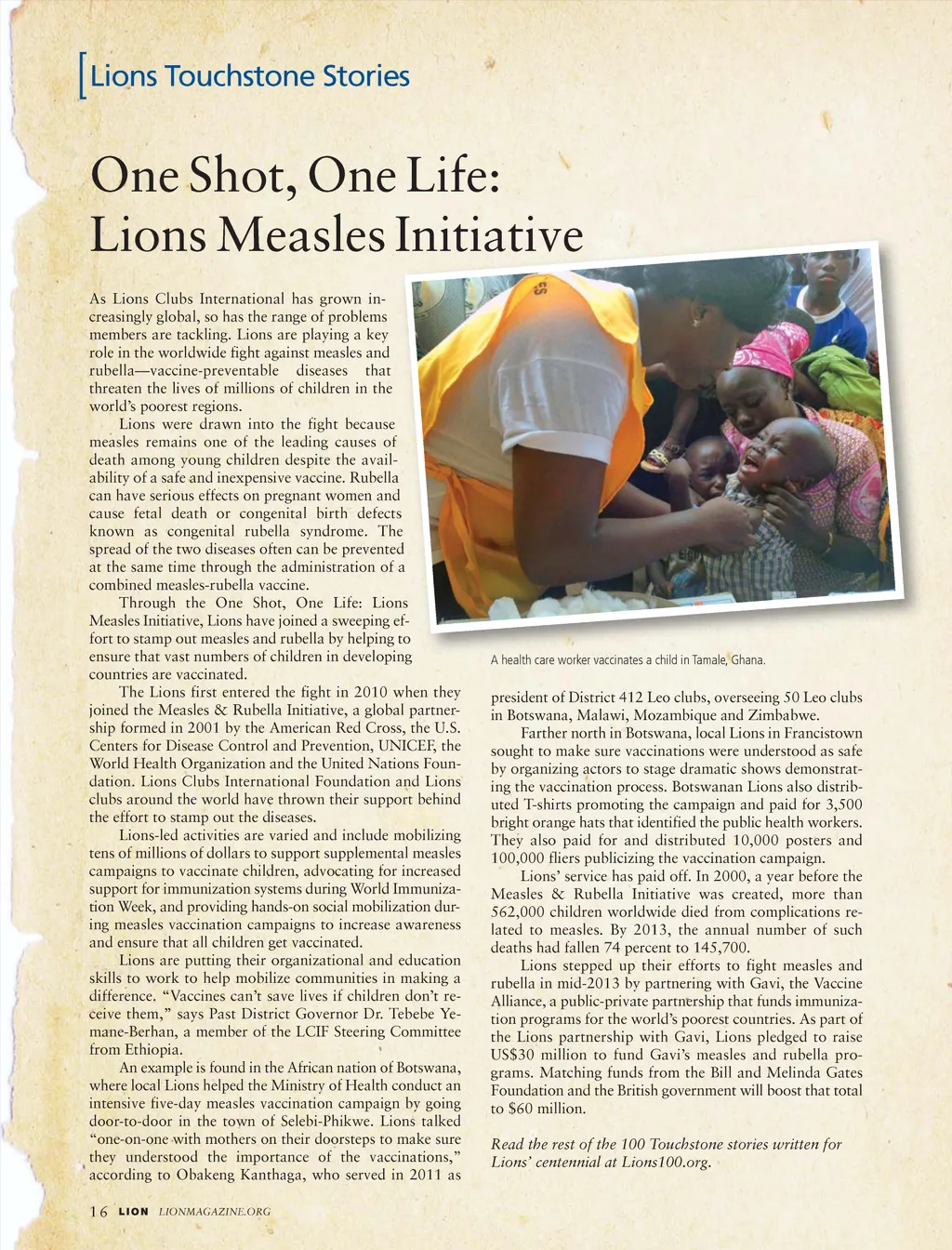 [Lions Touchstone Stories

One Shot, One Life: Lions Measles Initiative

As Lions Clubs International has grown increasingly global, so has the range of problems members are tackling. Lions are playing a key role in the worldwide fight against measles and rubella—vaccine-preventable diseases that threaten the lives of millions of children in the world's poorest regions.

Lions were drawn into the fight because measles remains one of the leading causes of death among young children despite the availability of a safe and inexpensive vaccine. Rubella can have serious effects on pregnant women and cause fetal death or congenital birth defects known as congenital rubella syndrome. The spread of the two diseases often can be prevented at the same time through the administration of a combined measles-rubella vaccine.

Through the One Shot, One Life: Lions Measles Initiative, Lions have joined a sweeping effort to stamp out measles and rubella by helping to ensure that vast numbers of children in developing countries are vaccinated.

The Lions first entered the fight in 2010 when they joined the Measles & Rubella Initiative, a global partnership formed in 2001 by the American Red Cross, the U.S. Centers for Disease Control and Prevention, UNICEF, the World Health Organization and the United Nations Foundation. Lions Clubs International Foundation and Lions clubs around the world have thrown their support behind the effort to stamp out the diseases.

Lions-led activities are varied and include mobilizing tens of millions of dollars to support supplemental measles campaigns to vaccinate children, advocating for increased support for immunization systems during World Immunization Week, and providing hands-on social mobilization during measles vaccination campaigns to increase awareness and ensure that all children get vaccinated.

Lions are putting their organizational and education skills to work to help mobilize communities in making a difference. "Vaccines can't save lives if children don't receive them," says Past District Governor Dr. Tebebe Yemane-Berhan, a member of the LCIF Steering Committee from Ethiopia.

An example is found in the African nation of Botswana, where local Lions helped the Ministry of Health conduct an intensive five-day measles vaccination campaign by going door-to-door in the town of Selebi-Phikwe. Lions talked "one-on-one with mothers on their doorsteps to make sure they understood the importance of the vaccinations," according to Obakeng Kanthaga, who served in 2011 as

A health care worker vaccinates a child in Tamale, Ghana.

president of District 412 Leo clubs, overseeing 50 Leo clubs in Botswana, Malawi, Mozambique and Zimbabwe.

Farther north in Botswana, local Lions in Francistown sought to make sure vaccinations were understood as safe by organizing actors to stage dramatic shows demonstrating the vaccination process. Botswanan Lions also distributed T-shirts promoting the campaign and paid for 3,500 bright orange hats that identified the public health workers. They also paid for and distributed 10,000 posters and 100,000 fliers publicizing the vaccination campaign.

Lions' service has paid off. In 2000, a year before the Measles & Rubella Initiative was created, more than 562,000 children worldwide died from complications related to measles. By 2013, the annual number of such deaths had fallen 74 percent to 145,700.

Lions stepped up their efforts to fight measles and rubella in mid-2013 by partnering with Gavi, the Vaccine Alliance, a public-private partnership that funds immunization programs for the world's poorest countries. As part of the Lions partnership with Gavi, Lions pledged to raise US$30 million to fund Gavi's measles and rubella programs. Matching funds from the Bill and Melinda Gates Foundation and the British government will boost that total to $60 million.

Read the rest of the 100 Touchstone stories written for Lions' centennial at Lions100.org.

16 LION LIONMAGAZINE.ORG